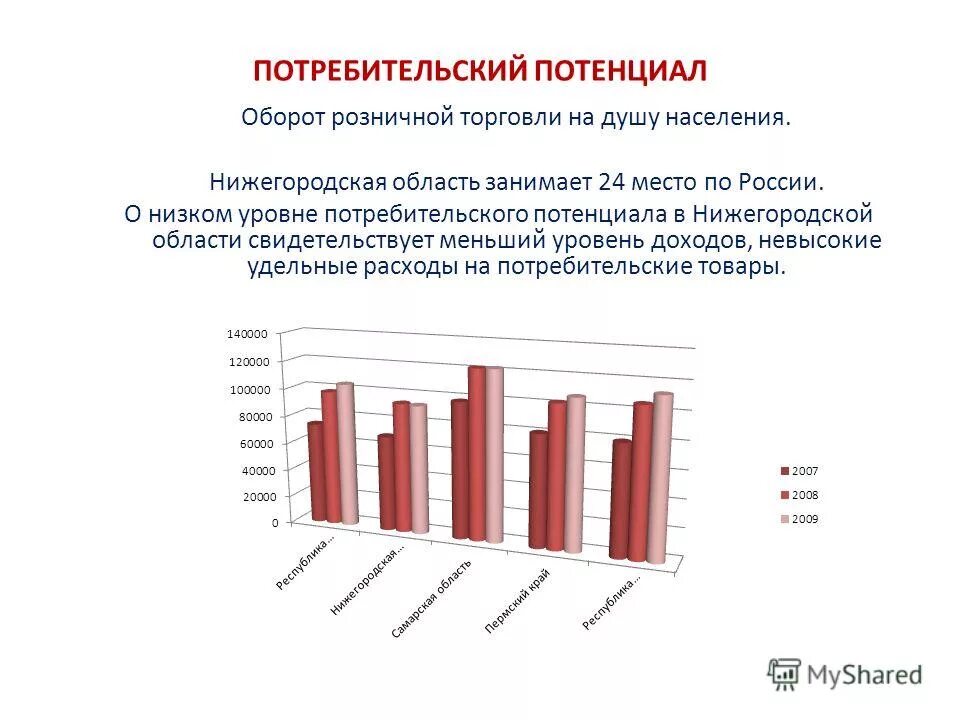 ПОТРЕБИТЕЛЬСКИЙ ПОТЕНЦИАЛ

Оборот розничной торговли на душу населения.

Нижегородская область занимает 24 место по России.

О низком уровне потребительского потенциала в Нижегородской области свидетельствует меньший уровень доходов, невысокие удельные расходы на потребительские товары.

140000
120000
100000
80000
60000
40000
20000
0

Республика...
Нижегородская...
Самарская область
Пермский край
Республика...

2007
2008
2009

MyShared